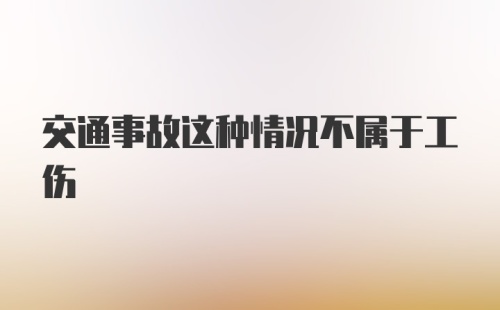 交通事故这种情况不属于工伤